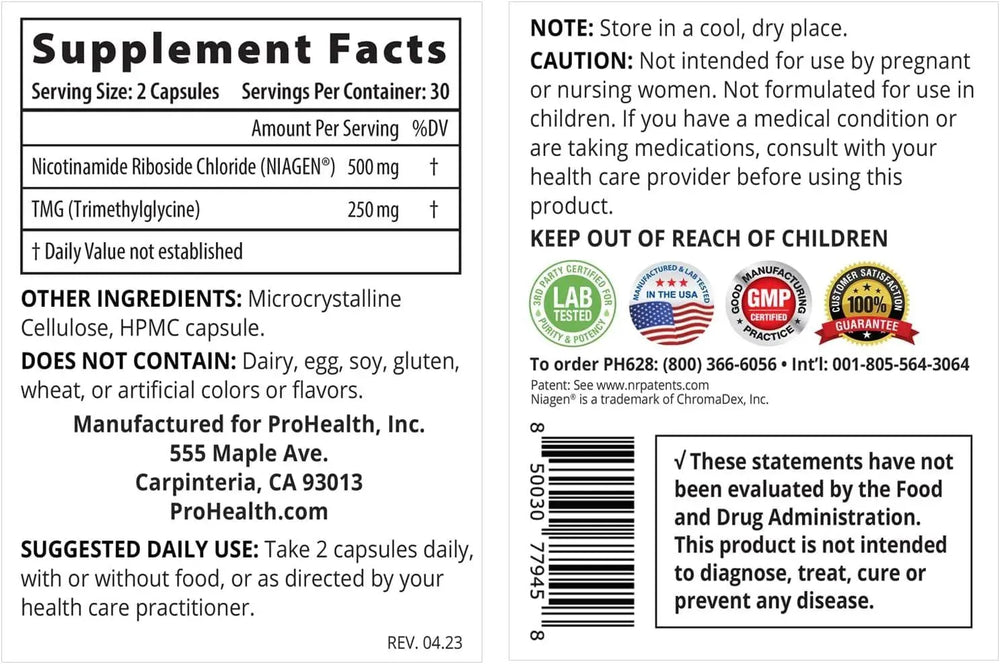 Supplement Facts

Serving Size: 2 Capsules    Servings Per Container: 30

| | Amount Per Serving | %DV |
|---|---|---|
| Nicotinamide Riboside Chloride (NIAGEN®) | 500 mg | † |
| TMG (Trimethylglycine) | 250 mg | † |

† Daily Value not established

OTHER INGREDIENTS: Microcrystalline Cellulose, HPMC capsule.

DOES NOT CONTAIN: Dairy, egg, soy, gluten, wheat, or artificial colors or flavors.

Manufactured for ProHealth, Inc.
555 Maple Ave.
Carpinteria, CA 93013
ProHealth.com

SUGGESTED DAILY USE: Take 2 capsules daily, with or without food, or as directed by your health care practitioner.

REV. 04.23

NOTE: Store in a cool, dry place.

CAUTION: Not intended for use by pregnant or nursing women. Not formulated for use in children. If you have a medical condition or are taking medications, consult with your health care provider before using this product.

KEEP OUT OF REACH OF CHILDREN

3RD PARTY CERTIFIED FOR PURITY & POTENCY LAB TESTED

MANUFACTURED & LAB TESTED IN THE USA

GOOD MANUFACTURING PRACTICE GMP CERTIFIED

CUSTOMER SATISFACTION 100% GUARANTEE

To order PH628: (800) 366-6056 • Int'l: 001-805-564-3064

Patent: See www.nrpatents.com
Niagen® is a trademark of ChromaDex, Inc.

8 50030 77945 8

√ These statements have not been evaluated by the Food and Drug Administration. This product is not intended to diagnose, treat, cure or prevent any disease.